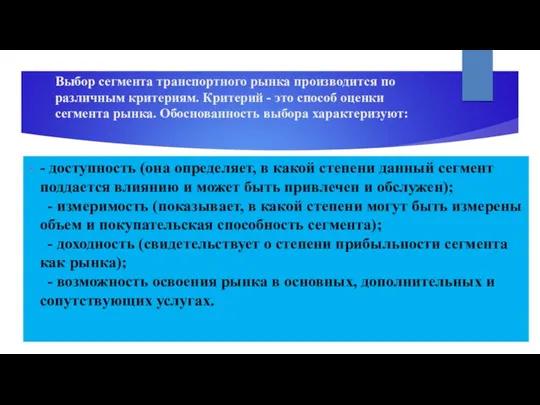 Выбор сегмента транспортного рынка производится по различным критериям. Критерий - это способ оценки сегмента рынка. Обоснованность выбора характеризуют:

- доступность (она определяет, в какой степени данный сегмент поддается влиянию и может быть привлечен и обслужен);
- измеримость (показывает, в какой степени могут быть измерены объем и покупательская способность сегмента);
- доходность (свидетельствует о степени прибыльности сегмента как рынка);
- возможность освоения рынка в основных, дополнительных и сопутствующих услугах.